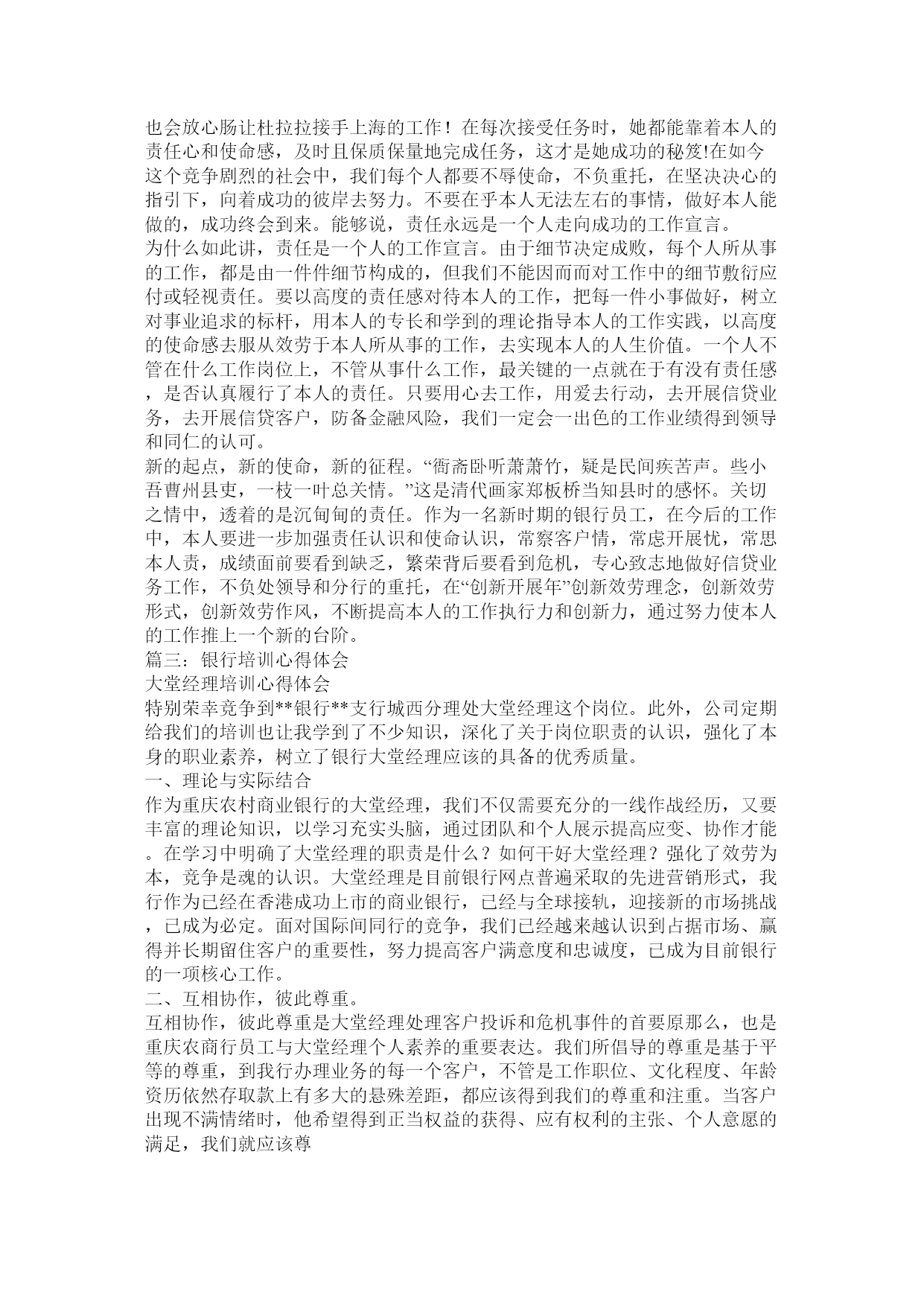 也会放心肠让杜拉拉接手上海的工作！在每次接受任务时，她都能靠着本人的责任心和使命感，及时且保质保量地完成任务，这才是她成功的秘笈!在如今这个竞争剧烈的社会中，我们每个人都要不辱使命，不负重托，在坚决决心的指引下，向着成功的彼岸去努力。不要在乎本人无法左右的事情，做好本人能做的，成功终会到来。能够说，责任永远是一个人走向成功的工作宣言。
为什么如此讲，责任是一个人的工作宣言。由于细节决定成败，每个人所从事的工作，都是由一件件细节构成的，但我们不能因而而对工作中的细节敷衍应付或轻视责任。要以高度的责任感对待本人的工作，把每一件小事做好，树立对事业追求的标杆，用本人的专长和学到的理论指导本人的工作实践，以高度的使命感去服从效劳于本人所从事的工作，去实现本人的人生价值。一个人不管在什么工作岗位上，不管从事什么工作，最关键的一点就在于有没有责任感，是否认真履行了本人的责任。只要用心去工作，用爱去行动，去开展信贷业务，去开展信贷客户，防备金融风险，我们一定会一出色的工作业绩得到领导和同仁的认可。
新的起点，新的使命，新的征程。“衙斋卧听萧萧竹，疑是民间疾苦声。些小吾曹州县吏，一枝一叶总关情。”这是清代画家郑板桥当知县时的感怀。关切之情中，透着的是沉甸甸的责任。作为一名新时期的银行员工，在今后的工作中，本人要进一步加强责任认识和使命认识，常察客户情，常虑开展忧，常思本人责，成绩面前要看到缺乏，繁荣背后要看到危机，专心致志地做好信贷业务工作，不负处领导和分行的重托，在“创新开展年”创新效劳理念，创新效劳形式，创新效劳作风，不断提高本人的工作执行力和创新力，通过努力使本人的工作推上一个新的台阶。
篇三：银行培训心得体会
大堂经理培训心得体会
特别荣幸竞争到**银行**支行城西分理处大堂经理这个岗位。此外，公司定期给我们的培训也让我学到了不少知识，深化了关于岗位职责的认识，强化了本身的职业素养，树立了银行大堂经理应该的具备的优秀质量。
一、理论与实际结合
作为重庆农村商业银行的大堂经理，我们不仅需要充分的一线作战经历，又要丰富的理论知识，以学习充实头脑，通过团队和个人展示提高应变、协作才能。在学习中明确了大堂经理的职责是什么？如何干好大堂经理？强化了效劳为本，竞争是魂的认识。大堂经理是目前银行网点普遍采取的先进营销形式，我行作为已经在香港成功上市的商业银行，已经与全球接轨，迎接新的市场挑战，已成为必定。面对国际间同行的竞争，我们已经越来越认识到占据市场、赢得并长期留住客户的重要性，努力提高客户满意度和忠诚度，已成为目前银行的一项核心工作。
二、互相协作，彼此尊重。
互相协作，彼此尊重是大堂经理处理客户投诉和危机事件的首要原那么，也是重庆农商行员工与大堂经理个人素养的重要表达。我们所倡导的尊重是基于平等的尊重，到我行办理业务的每一个客户，不管是工作职位、文化程度、年龄资历依然存取款上有多大的悬殊差距，都应该得到我们的尊重和注重。当客户出现不满情绪时，他希望得到正当权益的获得、应有权利的主张、个人意愿的满足，我们就应该尊